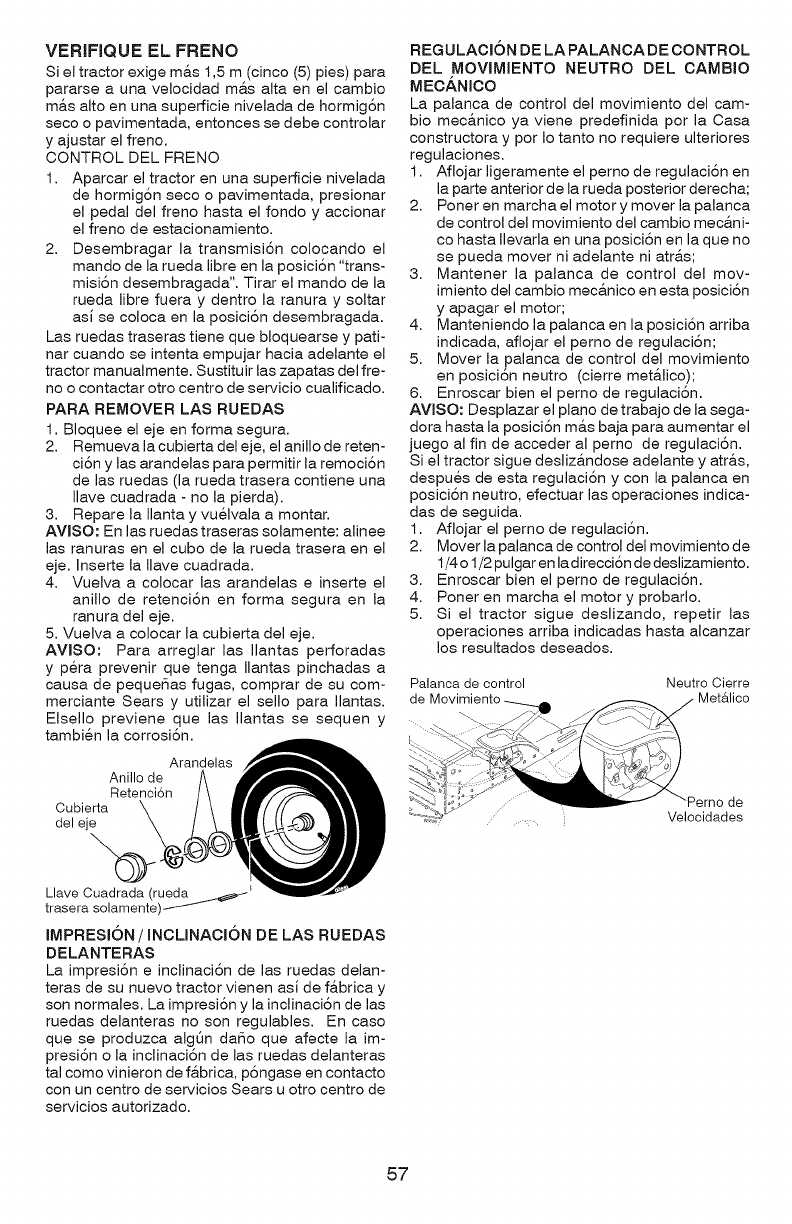 VERIFIQUE EL FRENO

Si el tractor exige más 1,5 m (cinco (5) pies) para pararse a una velocidad más alta en el cambio más alto en una superficie nivelada de hormigón seco o pavimentada, entonces se debe controlar y ajustar el freno.

CONTROL DEL FRENO

1. Aparcar el tractor en una superficie nivelada de hormigón seco o pavimentada, presionar el pedal del freno hasta el fondo y accionar el freno de estacionamiento.
2. Desembragar la transmisión colocando el mando de la rueda libre en la posición "transmisión desembragada". Tirar el mando de la rueda libre fuera y dentro la ranura y soltar así se coloca en la posición desembragada.

Las ruedas traseras tiene que bloquearse y patinar cuando se intenta empujar hacia adelante el tractor manualmente. Sustituir las zapatas del freno o contactar otro centro de servicio cualificado.

PARA REMOVER LAS RUEDAS

1. Bloquee el eje en forma segura.
2. Remueva la cubierta del eje, el anillo de retención y las arandelas para permitir la remoción de las ruedas (la rueda trasera contiene una llave cuadrada - no la pierda).
3. Repare la llanta y vuélvala a montar.

AVISO: En las ruedas traseras solamente: alinee las ranuras en el cubo de la rueda trasera en el eje. Inserte la llave cuadrada.

4. Vuelva a colocar las arandelas e inserte el anillo de retención en forma segura en la ranura del eje.
5. Vuelva a colocar la cubierta del eje.

AVISO: Para arreglar las llantas perforadas y péra prevenir que tenga llantas pinchadas a causa de pequeñas fugas, comprar de su commerciante Sears y utilizar el sello para llantas. Elsello previene que las llantas se sequen y también la corrosión.

Arandelas
Anillo de Retención
Cubierta del eje
Llave Cuadrada (rueda trasera solamente)

IMPRESIÓN / INCLINACIÓN DE LAS RUEDAS DELANTERAS

La impresión e inclinación de las ruedas delanteras de su nuevo tractor vienen así de fábrica y son normales. La impresión y la inclinación de las ruedas delanteras no son regulables. En caso que se produzca algún daño que afecte la impresión o la inclinación de las ruedas delanteras tal como vinieron de fábrica, póngase en contacto con un centro de servicios Sears u otro centro de servicios autorizado.

REGULACIÓN DE LA PALANCA DE CONTROL DEL MOVIMIENTO NEUTRO DEL CAMBIO MECÁNICO

La palanca de control del movimiento del cambio mecánico ya viene predefinida por la Casa constructora y por lo tanto no requiere ulteriores regulaciones.

1. Aflojar ligeramente el perno de regulación en la parte anterior de la rueda posterior derecha;
2. Poner en marcha el motor y mover la palanca de control del movimiento del cambio mecánico hasta llevarla en una posición en la que no se pueda mover ni adelante ni atrás;
3. Mantener la palanca de control del movimiento del cambio mecánico en esta posición y apagar el motor;
4. Manteniendo la palanca en la posición arriba indicada, aflojar el perno de regulación;
5. Mover la palanca de control del movimiento en posición neutro (cierre metálico);
6. Enroscar bien el perno de regulación.

AVISO: Desplazar el plano de trabajo de la segadora hasta la posición más baja para aumentar el juego al fin de acceder al perno de regulación. Si el tractor sigue deslizándose adelante y atrás, después de esta regulación y con la palanca en posición neutro, efectuar las operaciones indicadas de seguida.

1. Aflojar el perno de regulación.
2. Mover la palanca de control del movimiento de 1/4 o 1/2 pulgar en la dirección de deslizamiento.
3. Enroscar bien el perno de regulación.
4. Poner en marcha el motor y probarlo.
5. Si el tractor sigue deslizando, repetir las operaciones arriba indicadas hasta alcanzar los resultados deseados.

Palanca de control de Movimiento
Neutro Cierre Metálico
Perno de Velocidades

57